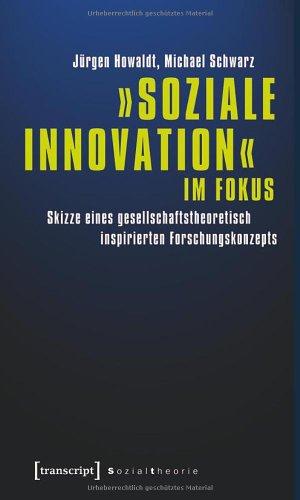 Urheberrechtlich geschütztes Material

Jürgen Howaldt, Michael Schwarz

»SOZIALE INNOVATION« IM FOKUS

Skizze eines gesellschaftstheoretisch inspirierten Forschungskonzepts

[transcript] Sozialtheorie

Urheberrechtlich geschütztes Material